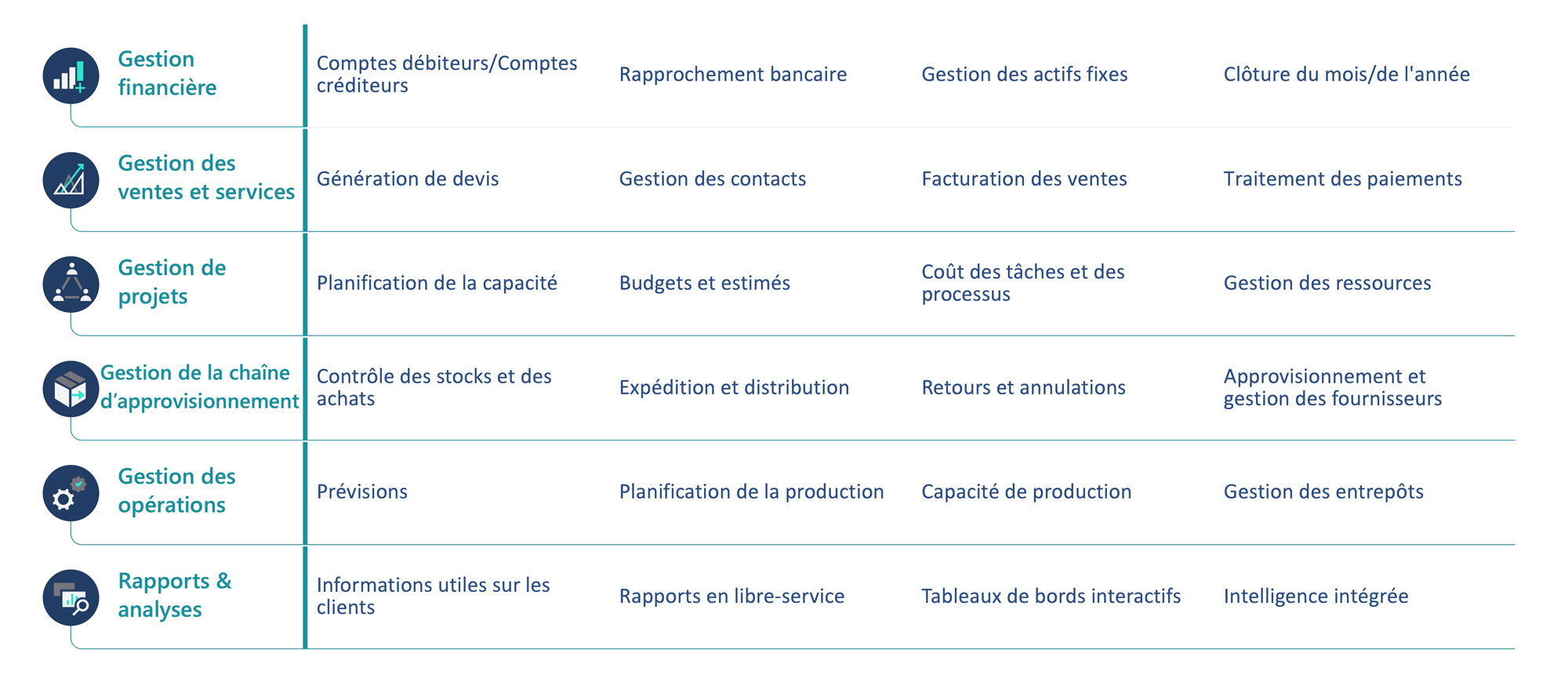 | | | | | |
|---|---|---|---|---|
| Gestion financière | Comptes débiteurs/Comptes créditeurs | Rapprochement bancaire | Gestion des actifs fixes | Clôture du mois/de l'année |
| Gestion des ventes et services | Génération de devis | Gestion des contacts | Facturation des ventes | Traitement des paiements |
| Gestion de projets | Planification de la capacité | Budgets et estimés | Coût des tâches et des processus | Gestion des ressources |
| Gestion de la chaîne d'approvisionnement | Contrôle des stocks et des achats | Expédition et distribution | Retours et annulations | Approvisionnement et gestion des fournisseurs |
| Gestion des opérations | Prévisions | Planification de la production | Capacité de production | Gestion des entrepôts |
| Rapports & analyses | Informations utiles sur les clients | Rapports en libre-service | Tableaux de bords interactifs | Intelligence intégrée |